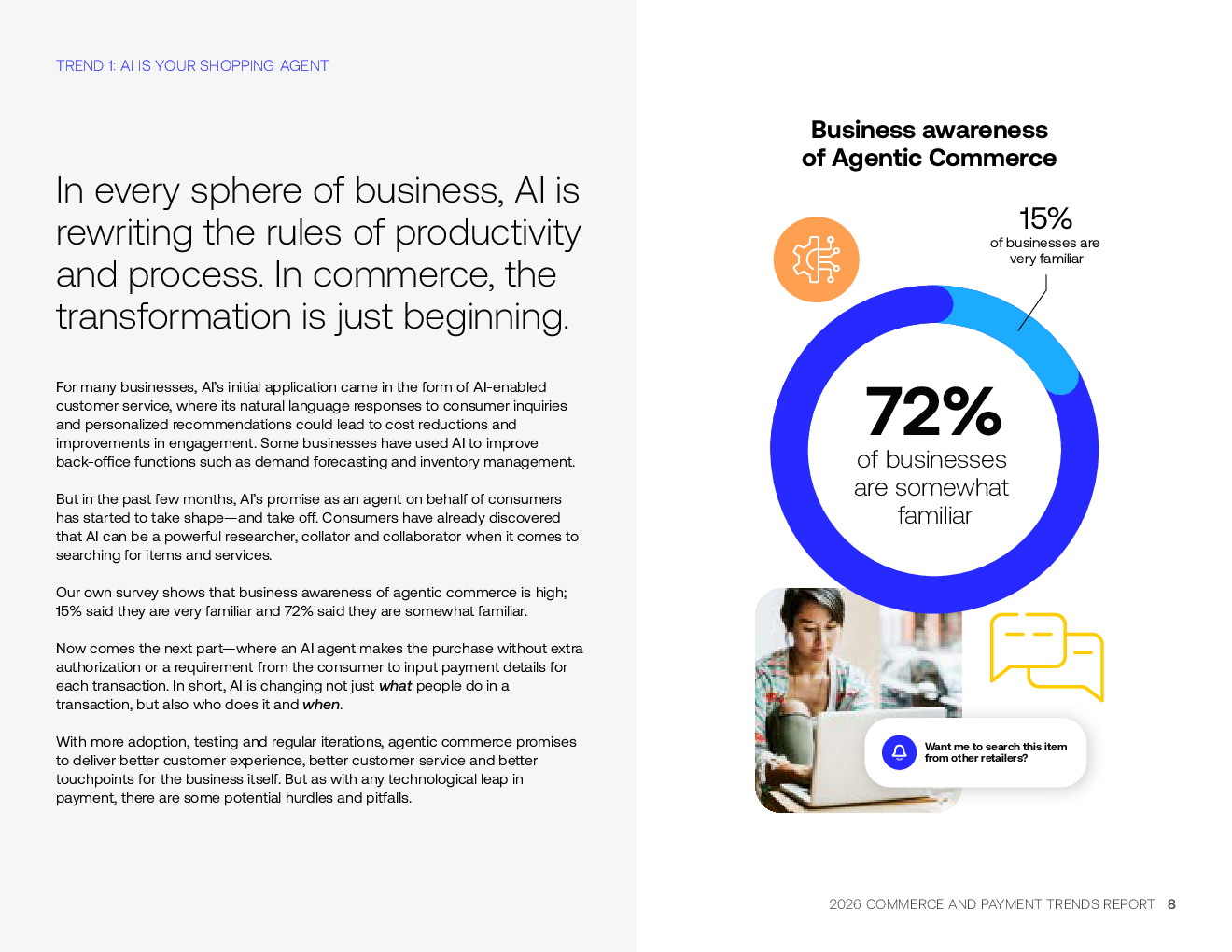 TREND 1: AI IS YOUR SHOPPING AGENT

In every sphere of business, AI is rewriting the rules of productivity and process. In commerce, the transformation is just beginning.

For many businesses, AI's initial application came in the form of AI-enabled customer service, where its natural language responses to consumer inquiries and personalized recommendations could lead to cost reductions and improvements in engagement. Some businesses have used AI to improve back-office functions such as demand forecasting and inventory management.

But in the past few months, AI's promise as an agent on behalf of consumers has started to take shape—and take off. Consumers have already discovered that AI can be a powerful researcher, collator and collaborator when it comes to searching for items and services.

Our own survey shows that business awareness of agentic commerce is high; 15% said they are very familiar and 72% said they are somewhat familiar.

Now comes the next part—where an AI agent makes the purchase without extra authorization or a requirement from the consumer to input payment details for each transaction. In short, AI is changing not just what people do in a transaction, but also who does it and when.

With more adoption, testing and regular iterations, agentic commerce promises to deliver better customer experience, better customer service and better touchpoints for the business itself. But as with any technological leap in payment, there are some potential hurdles and pitfalls.

Business awareness of Agentic Commerce

15%
of businesses are very familiar

72%
of businesses are somewhat familiar

Want me to search this item from other retailers?

2026 COMMERCE AND PAYMENT TRENDS REPORT 8